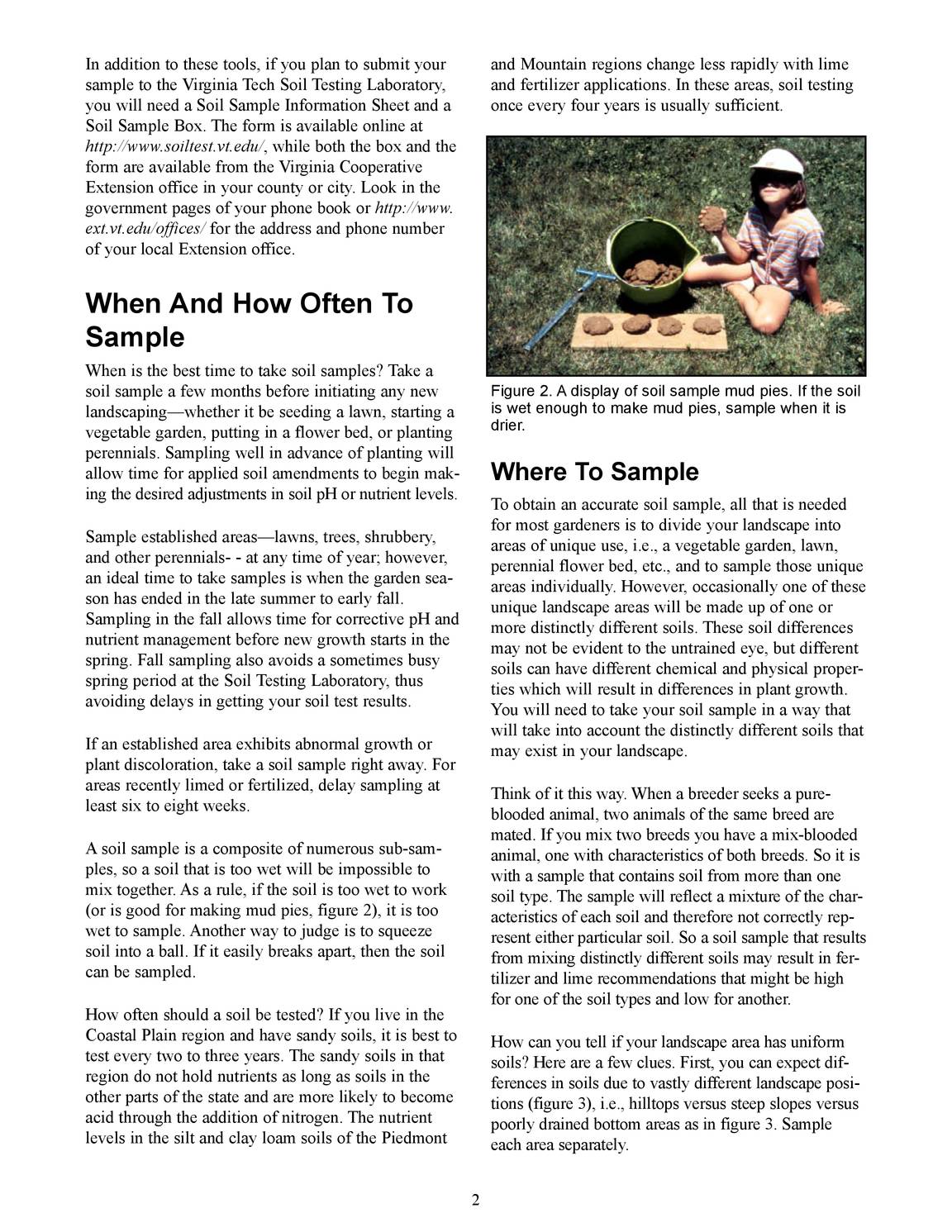 In addition to these tools, if you plan to submit your sample to the Virginia Tech Soil Testing Laboratory, you will need a Soil Sample Information Sheet and a Soil Sample Box. The form is available online at http://www.soiltest.vt.edu/, while both the box and the form are available from the Virginia Cooperative Extension office in your county or city. Look in the government pages of your phone book or http://www.ext.vt.edu/offices/ for the address and phone number of your local Extension office.

When And How Often To Sample

When is the best time to take soil samples? Take a soil sample a few months before initiating any new landscaping—whether it be seeding a lawn, starting a vegetable garden, putting in a flower bed, or planting perennials. Sampling well in advance of planting will allow time for applied soil amendments to begin making the desired adjustments in soil pH or nutrient levels.

Sample established areas—lawns, trees, shrubbery, and other perennials- - at any time of year; however, an ideal time to take samples is when the garden season has ended in the late summer to early fall. Sampling in the fall allows time for corrective pH and nutrient management before new growth starts in the spring. Fall sampling also avoids a sometimes busy spring period at the Soil Testing Laboratory, thus avoiding delays in getting your soil test results.

If an established area exhibits abnormal growth or plant discoloration, take a soil sample right away. For areas recently limed or fertilized, delay sampling at least six to eight weeks.

A soil sample is a composite of numerous sub-samples, so a soil that is too wet will be impossible to mix together. As a rule, if the soil is too wet to work (or is good for making mud pies, figure 2), it is too wet to sample. Another way to judge is to squeeze soil into a ball. If it easily breaks apart, then the soil can be sampled.

How often should a soil be tested? If you live in the Coastal Plain region and have sandy soils, it is best to test every two to three years. The sandy soils in that region do not hold nutrients as long as soils in the other parts of the state and are more likely to become acid through the addition of nitrogen. The nutrient levels in the silt and clay loam soils of the Piedmont and Mountain regions change less rapidly with lime and fertilizer applications. In these areas, soil testing once every four years is usually sufficient.

Figure 2. A display of soil sample mud pies. If the soil is wet enough to make mud pies, sample when it is drier.

Where To Sample

To obtain an accurate soil sample, all that is needed for most gardeners is to divide your landscape into areas of unique use, i.e., a vegetable garden, lawn, perennial flower bed, etc., and to sample those unique areas individually. However, occasionally one of these unique landscape areas will be made up of one or more distinctly different soils. These soil differences may not be evident to the untrained eye, but different soils can have different chemical and physical properties which will result in differences in plant growth. You will need to take your soil sample in a way that will take into account the distinctly different soils that may exist in your landscape.

Think of it this way. When a breeder seeks a pure-blooded animal, two animals of the same breed are mated. If you mix two breeds you have a mix-blooded animal, one with characteristics of both breeds. So it is with a sample that contains soil from more than one soil type. The sample will reflect a mixture of the characteristics of each soil and therefore not correctly represent either particular soil. So a soil sample that results from mixing distinctly different soils may result in fertilizer and lime recommendations that might be high for one of the soil types and low for another.

How can you tell if your landscape area has uniform soils? Here are a few clues. First, you can expect differences in soils due to vastly different landscape positions (figure 3), i.e., hilltops versus steep slopes versus poorly drained bottom areas as in figure 3. Sample each area separately.

2